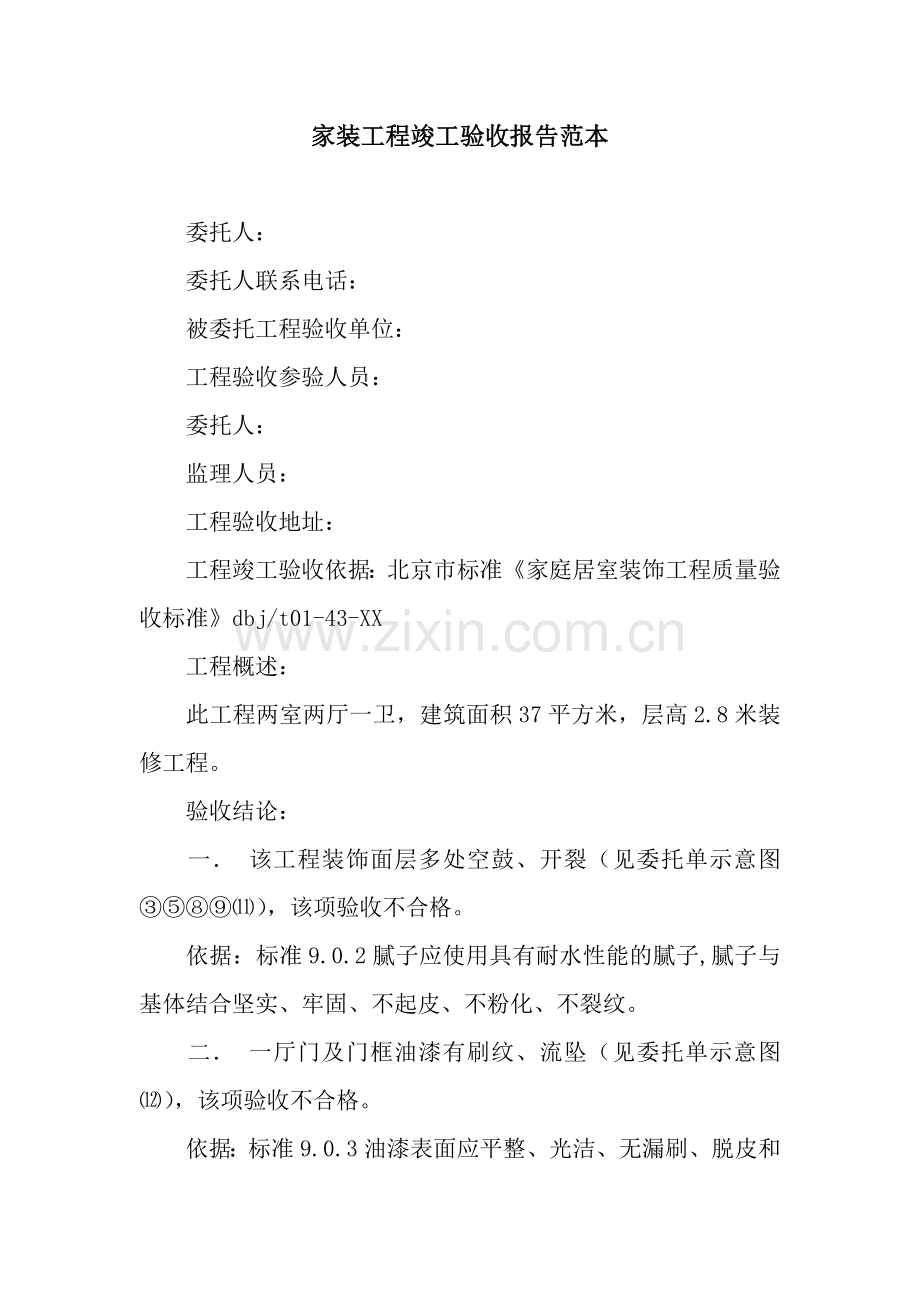 家装工程竣工验收报告范本

委托人：

委托人联系电话：

被委托工程验收单位：

工程验收参验人员：

委托人：

监理人员：

工程验收地址：

工程竣工验收依据：北京市标准《家庭居室装饰工程质量验收标准》dbj/t01-43-XX

www.zixin.com.cn

工程概述：

此工程两室两厅一卫，建筑面积37平方米，层高2.8米装修工程。

验收结论：

一． 该工程装饰面层多处空鼓、开裂（见委托单示意图③⑤⑧⑨⑾)，该项验收不合格。

依据：标准9.0.2腻子应使用具有耐水性能的腻子,腻子与基体结合坚实、牢固、不起皮、不粉化、不裂纹。

二． 一厅门及门框油漆有刷纹、流坠（见委托单示意图⑿)，该项验收不合格。

依据：标准9.0.3油漆表面应平整、光洁、无漏刷、脱皮和